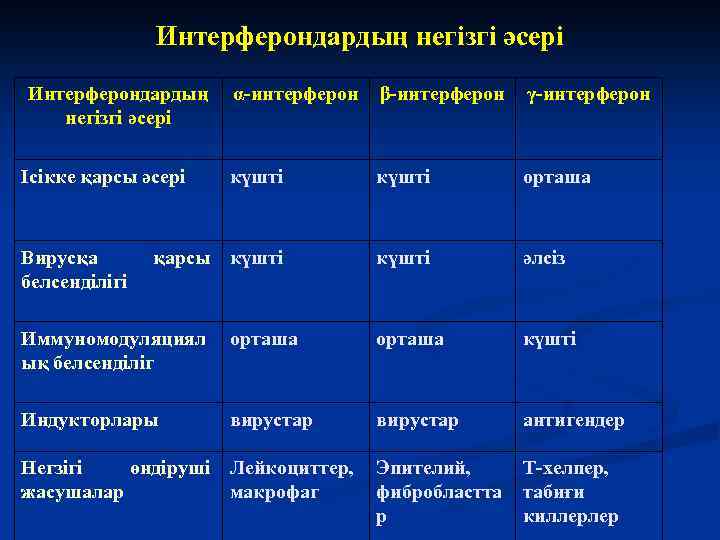 Интерферондардың негізгі әсері

| Интерферондардың негізгі әсері | α-интерферон | β-интерферон | γ-интерферон |
|---|---|---|---|
| Ісікке қарсы әсері | күшті | күшті | орташа |
| Вирусқа қарсы белсенділігі | күшті | күшті | әлсіз |
| Иммуномодуляциялық белсенділіг | орташа | орташа | күшті |
| Индукторлары | вирустар | вирустар | антигендер |
| Негізгі өндіруші жасушалар | Лейкоциттер, макрофаг | Эпителий, фибробласттар | Т-хелпер, табиғи киллерлер |